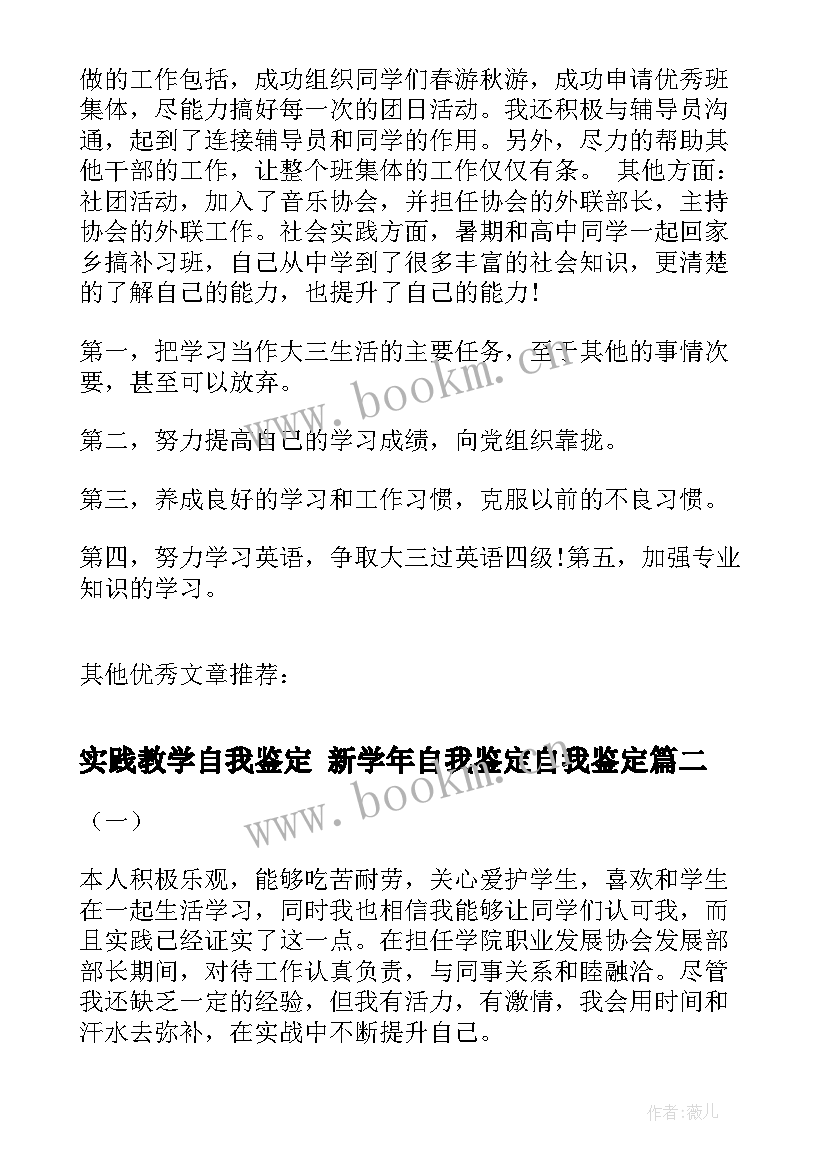 做的工作包括，成功组织同学们春游秋游，成功申请优秀班集体，尽能力搞好每一次的团日活动。我还积极与辅导员沟通，起到了连接辅导员和同学的作用。另外，尽力的帮助其他干部的工作，让整个班集体的工作仅仅有条。 其他方面：社团活动，加入了音乐协会，并担任协会的外联部长，主持协会的外联工作。社会实践方面，暑期和高中同学一起回家乡搞补习班，自己从中学到了很多丰富的社会知识，更清楚的了解自己的能力，也提升了自己的能力！

第一，把学习当作大三生活的主要任务，至于其他的事情次要，甚至可以放弃。

第二，努力提高自己的学习成绩，向党组织靠拢。

第三，养成良好的学习和工作习惯，克服以前的不良习惯。

第四，努力学习英语，争取大三过英语四级！第五，加强专业知识的学习。

其他优秀文章推荐：

实践教学自我鉴定 新学年自我鉴定自我鉴定篇二

（一）

本人积极乐观，能够吃苦耐劳，关心爱护学生，喜欢和学生在一起生活学习，同时我也相信我能够让同学们认可我，而且实践已经证实了这一点。在担任学院职业发展协会发展部部长期间，对待工作认真负责，与同事关系和睦融洽。尽管我还缺乏一定的经验，但我有活力，有激情，我会用时间和汗水去弥补，在实战中不断提升自己。

www.bookm.cn

www.bookm.cn

作者：薇儿